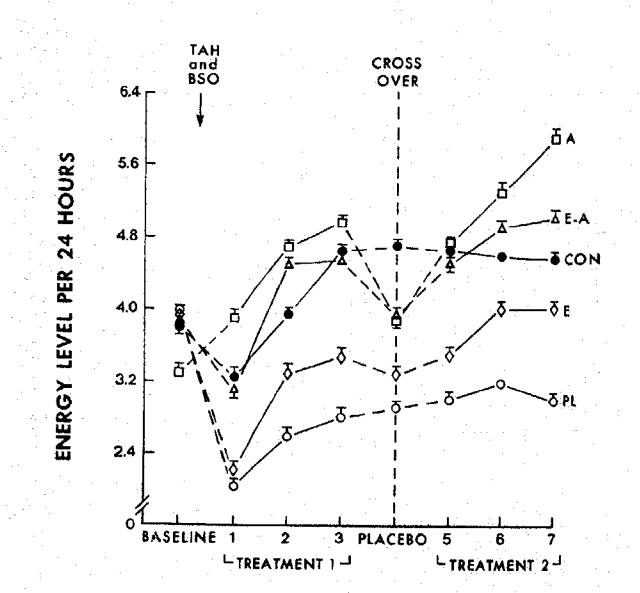 TAH and BSO

CROSS OVER

ENERGY LEVEL PER 24 HOURS

6.4
5.6
4.8
4.0
3.2
2.4
0

A
E-A
CON
E
PL

BASELINE 1 2 3 PLACEBO 5 6 7

TREATMENT 1

TREATMENT 2